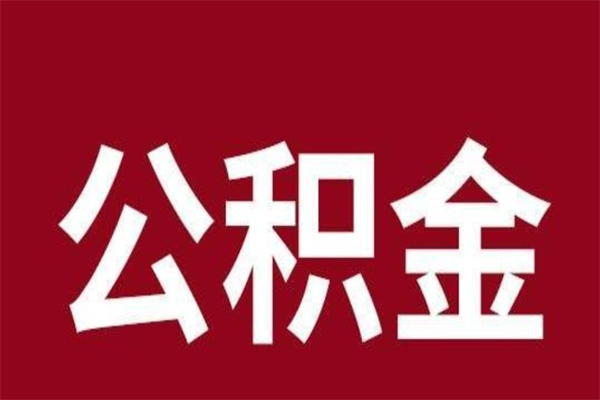 公积金